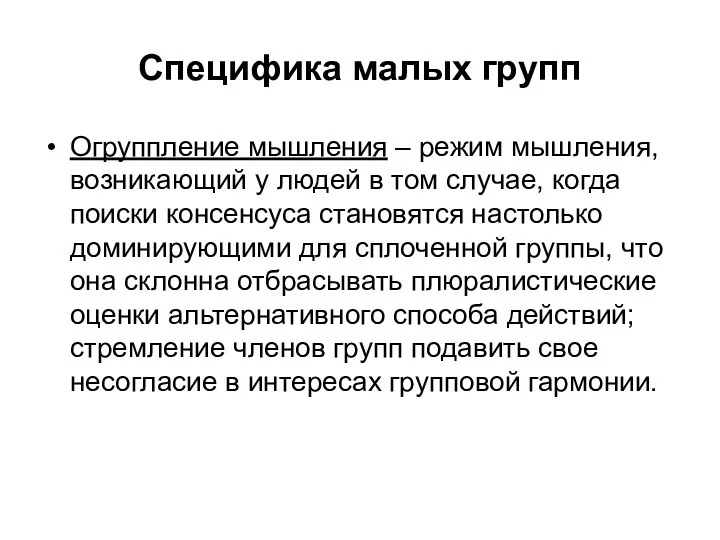 Специфика малых групп

• Огруппление мышления – режим мышления, возникающий у людей в том случае, когда поиски консенсуса становятся настолько доминирующими для сплоченной группы, что она склонна отбрасывать плюралистические оценки альтернативного способа действий; стремление членов групп подавить свое несогласие в интересах групповой гармонии.